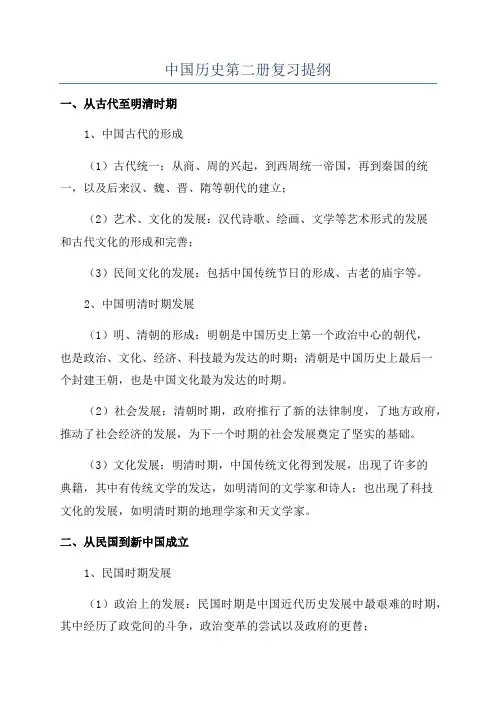 中国历史第二册复习提纲

一、从古代至明清时期

1、中国古代的形成

（1）古代统一：从商、周的兴起，到西周统一帝国，再到秦国的统一，以及后来汉、魏、晋、隋等朝代的建立；

（2）艺术、文化的发展：汉代诗歌、绘画、文学等艺术形式的发展和古代文化的形成和完善；

（3）民间文化的发展：包括中国传统节日的形成、古老的庙宇等。

2、中国明清时期发展

（1）明、清朝的形成：明朝是中国历史上第一个政治中心的朝代，也是政治、文化、经济、科技最为发达的时期；清朝是中国历史上最后一个封建王朝，也是中国文化最为发达的时期。

（2）社会发展：清朝时期，政府推行了新的法律制度，了地方政府，推动了社会经济的发展，为下一个时期的社会发展奠定了坚实的基础。

（3）文化发展：明清时期，中国传统文化得到发展，出现了许多的典籍，其中有传统文学的发达，如明清间的文学家和诗人；也出现了科技文化的发展，如明清时期的地理学家和天文学家。

二、从民国到新中国成立

1、民国时期发展

（1）政治上的发展：民国时期是中国近代历史发展中最艰难的时期，其中经历了政党间的斗争，政治变革的尝试以及政府的更替；